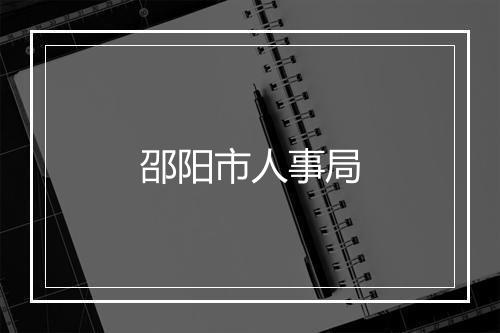 邵阳市人事局